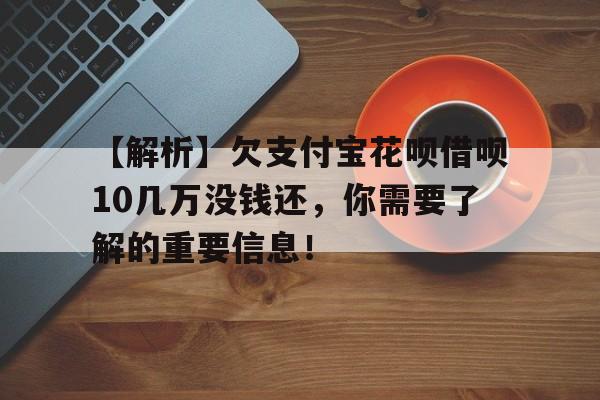 【解析】欠支付宝花呗借呗10几万没钱还，你需要了解的重要信息！